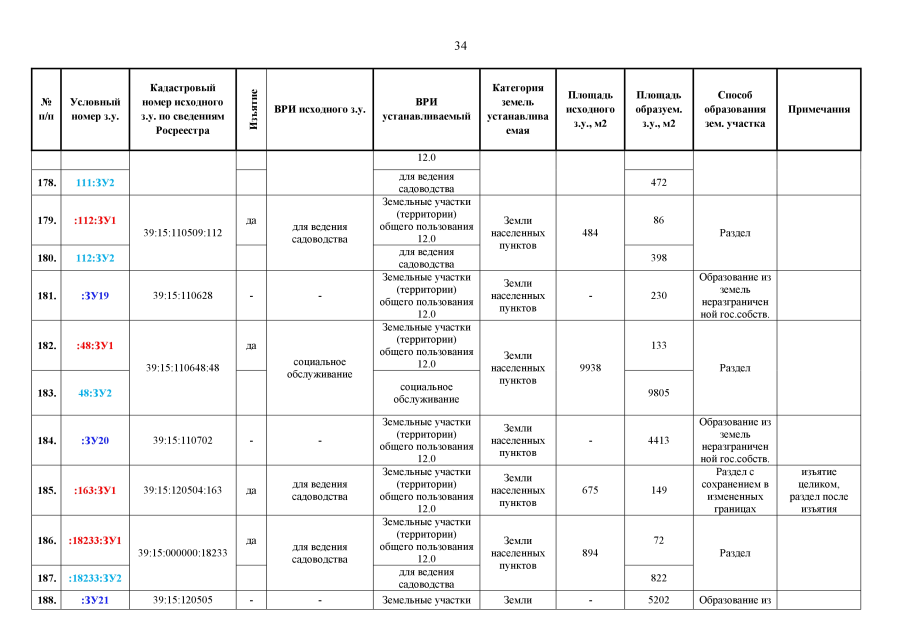 34

| № п/п | Условный номер з.у. | Кадастровый номер исходного з.у. по сведениям Росреестра | Изъятие | ВРИ исходного з.у. | ВРИ устанавливаемый | Категория земель устанавливаемая | Площадь исходного з.у., м2 | Площадь образуем. з.у., м2 | Способ образования зем. участка | Примечания |
|---|---|---|---|---|---|---|---|---|---|---|
| | | | | | 12.0 | | | | | |
| 178. | 111:ЗУ2 | | | | для ведения садоводства | | | 472 | | |
| 179. | :112:ЗУ1 | 39:15:110509:112 | да | для ведения садоводства | Земельные участки (территории) общего пользования 12.0 | Земли населенных пунктов | 484 | 86 | Раздел | |
| 180. | 112:ЗУ2 | | | | для ведения садоводства | | | 398 | | |
| 181. | :ЗУ19 | 39:15:110628 | - | - | Земельные участки (территории) общего пользования 12.0 | Земли населенных пунктов | - | 230 | Образование из земель неразграниченной гос.собств. | |
| 182. | :48:ЗУ1 | 39:15:110648:48 | да | социальное обслуживание | Земельные участки (территории) общего пользования 12.0 | Земли населенных пунктов | 9938 | 133 | Раздел | |
| 183. | 48:ЗУ2 | | | | социальное обслуживание | | | 9805 | | |
| 184. | :ЗУ20 | 39:15:110702 | - | - | Земельные участки (территории) общего пользования 12.0 | Земли населенных пунктов | - | 4413 | Образование из земель неразграниченной гос.собств. | |
| 185. | :163:ЗУ1 | 39:15:120504:163 | да | для ведения садоводства | Земельные участки (территории) общего пользования 12.0 | Земли населенных пунктов | 675 | 149 | Раздел с сохранением в измененных границах | изъятие целиком, раздел после изъятия |
| 186. | :18233:ЗУ1 | 39:15:000000:18233 | да | для ведения садоводства | Земельные участки (территории) общего пользования 12.0 | Земли населенных пунктов | 894 | 72 | Раздел | |
| 187. | :18233:ЗУ2 | | | | для ведения садоводства | | | 822 | | |
| 188. | :ЗУ21 | 39:15:120505 | - | - | Земельные участки | Земли | - | 5202 | Образование из | |